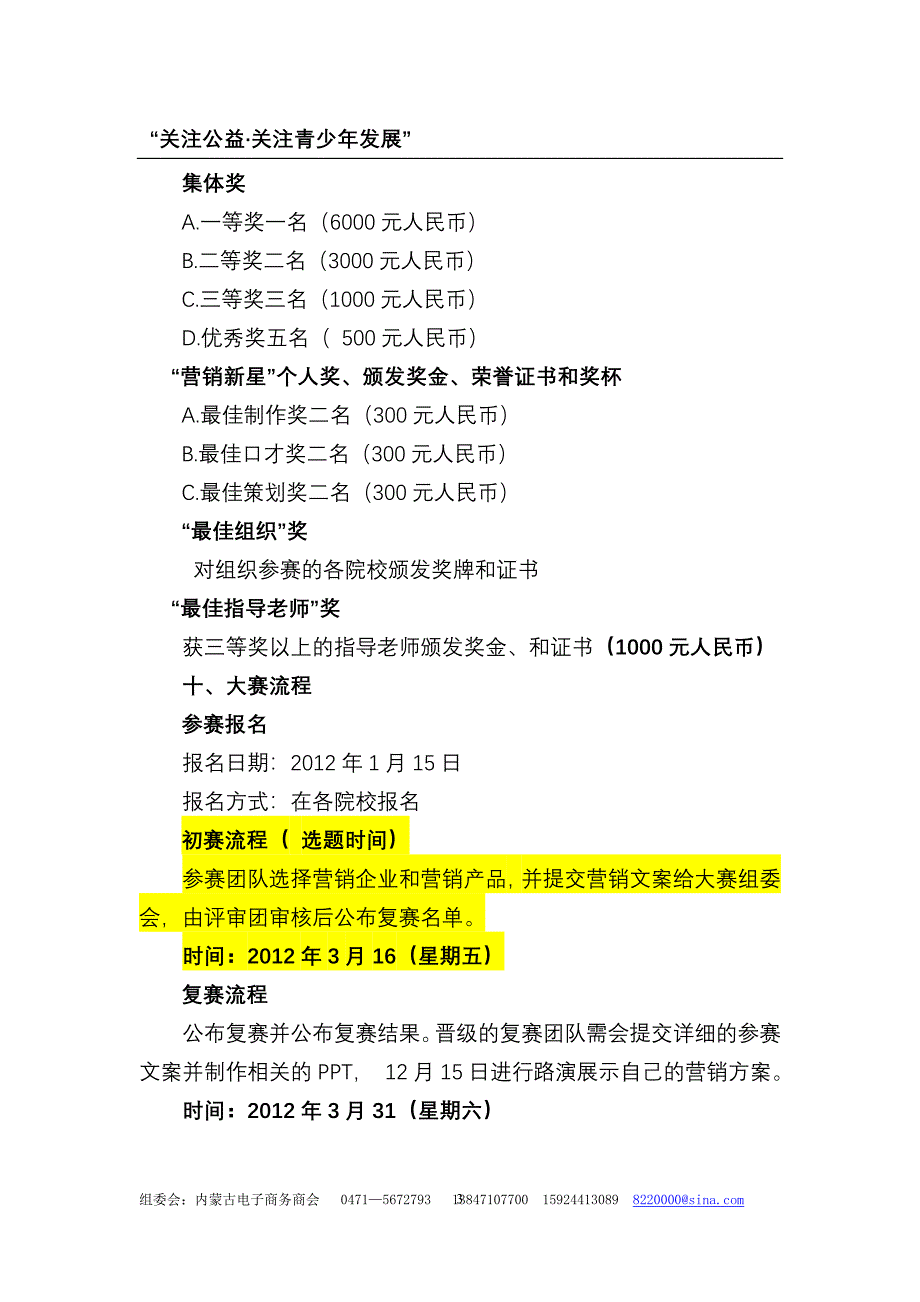 “关注公益·关注青少年发展”

集体奖

A.一等奖一名（6000 元人民币）

B.二等奖二名（3000 元人民币）

C.三等奖三名（1000 元人民币）

D.优秀奖五名（ 500 元人民币）

“营销新星”个人奖、颁发奖金、荣誉证书和奖杯

A.最佳制作奖二名（300 元人民币）

B.最佳口才奖二名（300 元人民币）

C.最佳策划奖二名（300 元人民币）

“最佳组织”奖

对组织参赛的各院校颁发奖牌和证书

“最佳指导老师”奖

获三等奖以上的指导老师颁发奖金、和证书（1000 元人民币）

十、大赛流程

参赛报名

报名日期：2012 年 1 月 15 日

报名方式：在各院校报名

初赛流程（ 选题时间）

参赛团队选择营销企业和营销产品，并提交营销文案给大赛组委会，由评审团审核后公布复赛名单。

时间：2012 年 3 月 16（星期五）

复赛流程

公布复赛并公布复赛结果。晋级的复赛团队需会提交详细的参赛文案并制作相关的 PPT， 12 月 15 日进行路演展示自己的营销方案。

时间：2012 年 3 月 31（星期六）

组委会：内蒙古电子商务商会 0471—5672793 13847107700 15924413089 8220000@sina.com